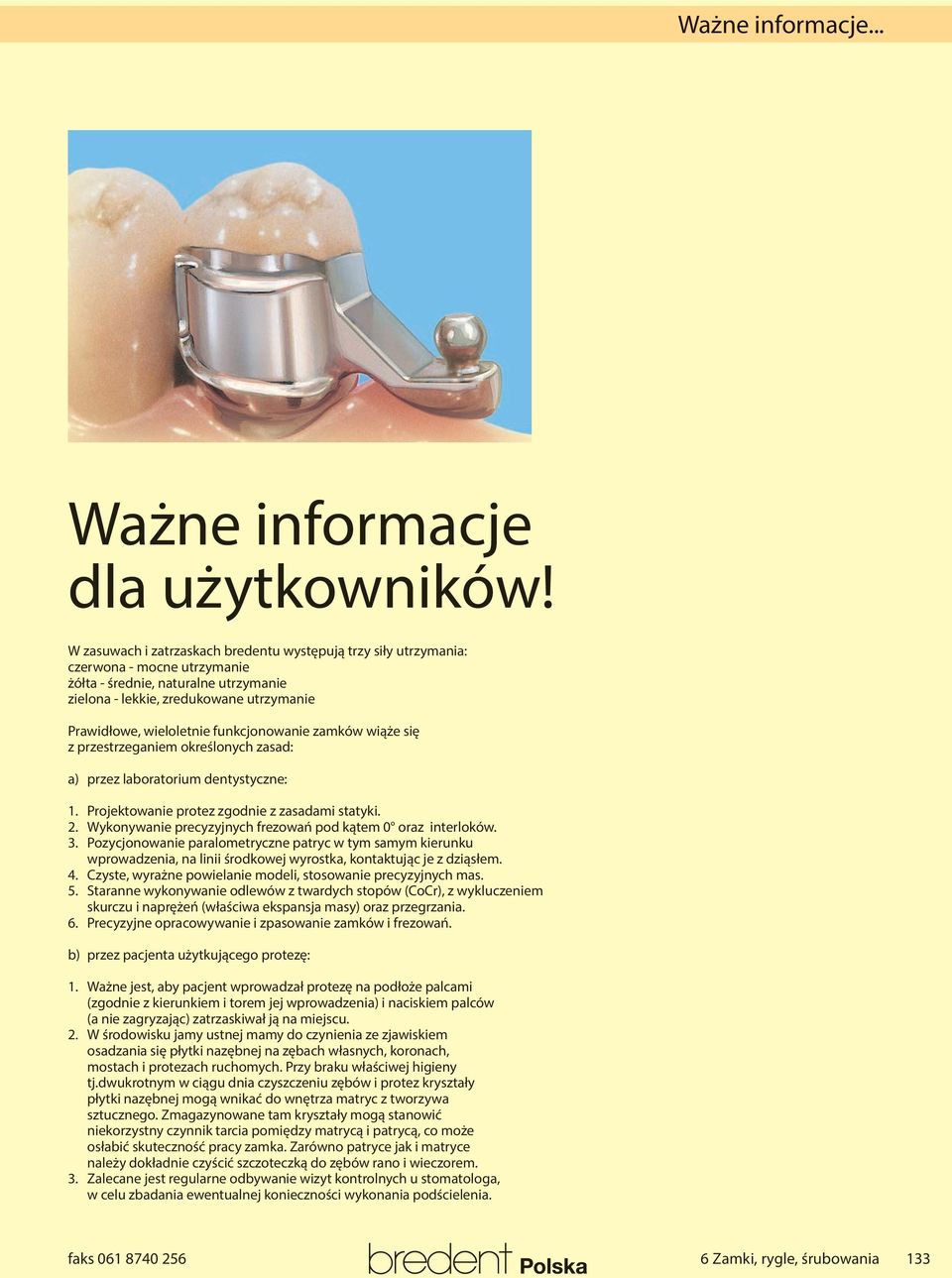 Ważne informacje...

Ważne informacje dla użytkowników!

W zasuwach i zatrzaskach bredentu występują trzy siły utrzymania:
czerwona - mocne utrzymanie
żółta - średnie, naturalne utrzymanie
zielona - lekkie, zredukowane utrzymanie

Prawidłowe, wieloletnie funkcjonowanie zamków wiąże się z przestrzeganiem określonych zasad:

a) przez laboratorium dentystyczne:

1. Projektowanie protez zgodnie z zasadami statyki.
2. Wykonywanie precyzyjnych frezowań pod kątem 0° oraz interloków.
3. Pozycjonowanie paralometryczne patryc w tym samym kierunku wprowadzenia, na linii środkowej wyrostka, kontaktując je z dziąsłem.
4. Czyste, wyraźne powielanie modeli, stosowanie precyzyjnych mas.
5. Staranne wykonywanie odlewów z twardych stopów (CoCr), z wykluczeniem skurczu i naprężeń (właściwa ekspansja masy) oraz przegrzania.
6. Precyzyjne opracowywanie i zpasowanie zamków i frezowań.

b) przez pacjenta użytkującego protezę:

1. Ważne jest, aby pacjent wprowadzał protezę na podłoże palcami (zgodnie z kierunkiem i torem jej wprowadzenia) i naciskiem palców (a nie zagryzając) zatrzaskiwał ją na miejscu.
2. W środowisku jamy ustnej mamy do czynienia ze zjawiskiem osadzania się płytki nazębnej na zębach własnych, koronach, mostach i protezach ruchomych. Przy braku właściwej higieny tj.dwukrotnym w ciągu dnia czyszczeniu zębów i protez kryształy płytki nazębnej mogą wnikać do wnętrza matryc z tworzywa sztucznego. Zmagazynowane tam kryształy mogą stanowić niekorzystny czynnik tarcia pomiędzy matrycą i patrycą, co może osłabić skuteczność pracy zamka. Zarówno patryce jak i matryce należy dokładnie czyścić szczoteczką do zębów rano i wieczorem.
3. Zalecane jest regularne odbywanie wizyt kontrolnych u stomatologa, w celu zbadania ewentualnej konieczności wykonania podścielenia.

faks 061 8740 256
bredent Polska
6 Zamki, rygle, śrubowania 133